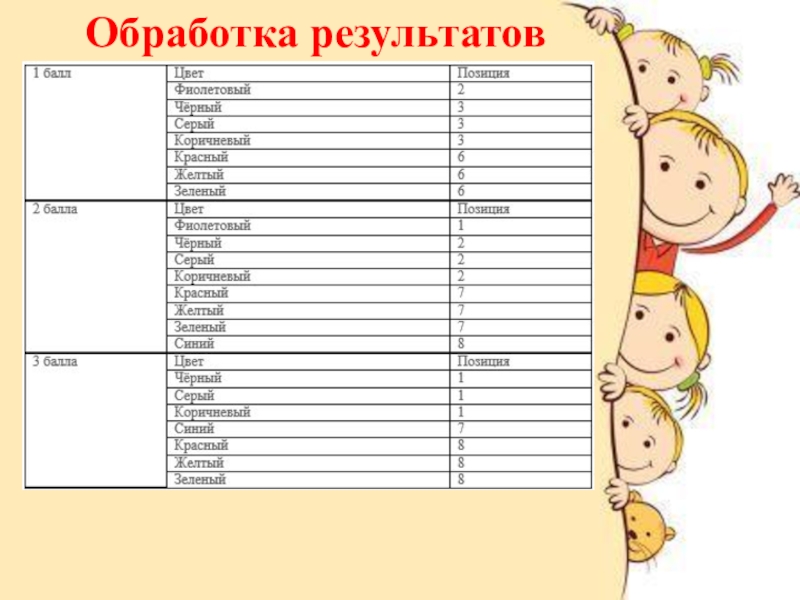 Обработка результатов

| 1 балл | Цвет | Позиция |
|---|---|---|
| | Фиолетовый | 2 |
| | Чёрный | 3 |
| | Серый | 3 |
| | Коричневый | 3 |
| | Красный | 6 |
| | Желтый | 6 |
| | Зеленый | 6 |
| 2 балла | Цвет | Позиция |
| | Фиолетовый | 1 |
| | Чёрный | 2 |
| | Серый | 2 |
| | Коричневый | 2 |
| | Красный | 7 |
| | Желтый | 7 |
| | Зеленый | 7 |
| | Синий | 8 |
| 3 балла | Цвет | Позиция |
| | Чёрный | 1 |
| | Серый | 1 |
| | Коричневый | 1 |
| | Синий | 7 |
| | Красный | 8 |
| | Желтый | 8 |
| | Зеленый | 8 |